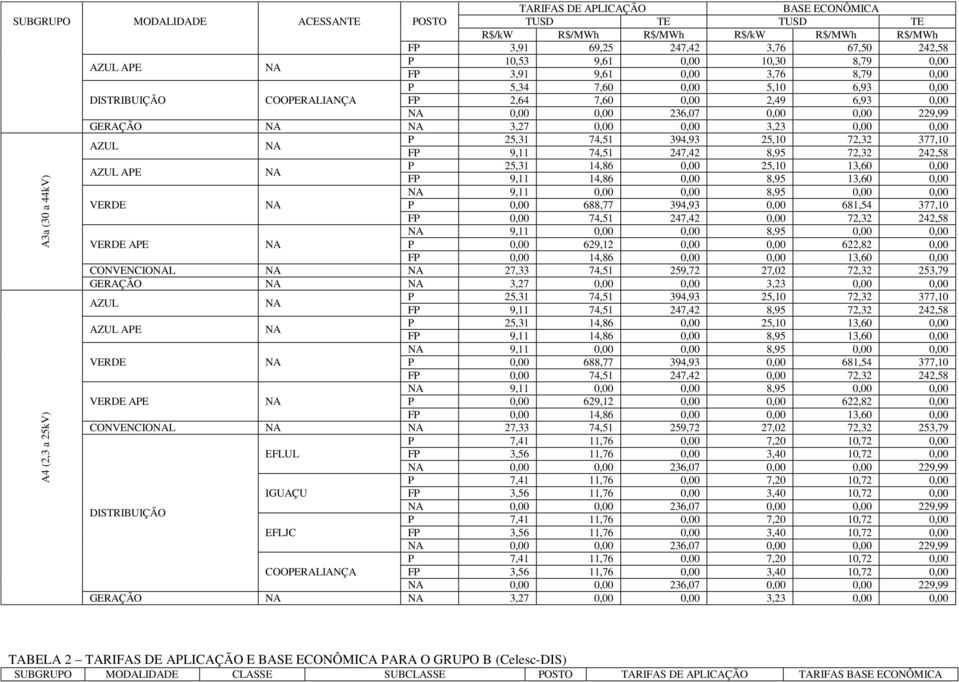 | SUBGRUPO | MODALIDADE | ACESSANTE | POSTO | TARIFAS DE APLICAÇÃO TUSD R$/kW | TARIFAS DE APLICAÇÃO TUSD R$/MWh | TARIFAS DE APLICAÇÃO TE R$/MWh | BASE ECONÔMICA TUSD R$/kW | BASE ECONÔMICA TUSD R$/MWh | BASE ECONÔMICA TE R$/MWh |
|---|---|---|---|---|---|---|---|---|---|
| | | | FP | 3,91 | 69,25 | 247,42 | 3,76 | 67,50 | 242,58 |
| | AZUL APE | NA | P | 10,53 | 9,61 | 0,00 | 10,30 | 8,79 | 0,00 |
| | | | FP | 3,91 | 9,61 | 0,00 | 3,76 | 8,79 | 0,00 |
| | DISTRIBUIÇÃO | COOPERALIANÇA | P | 5,34 | 7,60 | 0,00 | 5,10 | 6,93 | 0,00 |
| | | | FP | 2,64 | 7,60 | 0,00 | 2,49 | 6,93 | 0,00 |
| | | | NA | 0,00 | 0,00 | 236,07 | 0,00 | 0,00 | 229,99 |
| | GERAÇÃO | NA | NA | 3,27 | 0,00 | 0,00 | 3,23 | 0,00 | 0,00 |
| A3a (30 a 44kV) | AZUL | NA | P | 25,31 | 74,51 | 394,93 | 25,10 | 72,32 | 377,10 |
| | | | FP | 9,11 | 74,51 | 247,42 | 8,95 | 72,32 | 242,58 |
| | AZUL APE | NA | P | 25,31 | 14,86 | 0,00 | 25,10 | 13,60 | 0,00 |
| | | | FP | 9,11 | 14,86 | 0,00 | 8,95 | 13,60 | 0,00 |
| | VERDE | NA | NA | 9,11 | 0,00 | 0,00 | 8,95 | 0,00 | 0,00 |
| | | | P | 0,00 | 688,77 | 394,93 | 0,00 | 681,54 | 377,10 |
| | | | FP | 0,00 | 74,51 | 247,42 | 0,00 | 72,32 | 242,58 |
| | VERDE APE | NA | NA | 9,11 | 0,00 | 0,00 | 8,95 | 0,00 | 0,00 |
| | | | P | 0,00 | 629,12 | 0,00 | 0,00 | 622,82 | 0,00 |
| | | | FP | 0,00 | 14,86 | 0,00 | 0,00 | 13,60 | 0,00 |
| | CONVENCIONAL | NA | NA | 27,33 | 74,51 | 259,72 | 27,02 | 72,32 | 253,79 |
| | GERAÇÃO | NA | NA | 3,27 | 0,00 | 0,00 | 3,23 | 0,00 | 0,00 |
| A4 (2,3 a 25kV) | AZUL | NA | P | 25,31 | 74,51 | 394,93 | 25,10 | 72,32 | 377,10 |
| | | | FP | 9,11 | 74,51 | 247,42 | 8,95 | 72,32 | 242,58 |
| | AZUL APE | NA | P | 25,31 | 14,86 | 0,00 | 25,10 | 13,60 | 0,00 |
| | | | FP | 9,11 | 14,86 | 0,00 | 8,95 | 13,60 | 0,00 |
| | VERDE | NA | NA | 9,11 | 0,00 | 0,00 | 8,95 | 0,00 | 0,00 |
| | | | P | 0,00 | 688,77 | 394,93 | 0,00 | 681,54 | 377,10 |
| | | | FP | 0,00 | 74,51 | 247,42 | 0,00 | 72,32 | 242,58 |
| | VERDE APE | NA | NA | 9,11 | 0,00 | 0,00 | 8,95 | 0,00 | 0,00 |
| | | | P | 0,00 | 629,12 | 0,00 | 0,00 | 622,82 | 0,00 |
| | | | FP | 0,00 | 14,86 | 0,00 | 0,00 | 13,60 | 0,00 |
| | CONVENCIONAL | NA | NA | 27,33 | 74,51 | 259,72 | 27,02 | 72,32 | 253,79 |
| | DISTRIBUIÇÃO | EFLUL | P | 7,41 | 11,76 | 0,00 | 7,20 | 10,72 | 0,00 |
| | | | FP | 3,56 | 11,76 | 0,00 | 3,40 | 10,72 | 0,00 |
| | | | NA | 0,00 | 0,00 | 236,07 | 0,00 | 0,00 | 229,99 |
| | | IGUAÇU | P | 7,41 | 11,76 | 0,00 | 7,20 | 10,72 | 0,00 |
| | | | FP | 3,56 | 11,76 | 0,00 | 3,40 | 10,72 | 0,00 |
| | | | NA | 0,00 | 0,00 | 236,07 | 0,00 | 0,00 | 229,99 |
| | | EFLJC | P | 7,41 | 11,76 | 0,00 | 7,20 | 10,72 | 0,00 |
| | | | FP | 3,56 | 11,76 | 0,00 | 3,40 | 10,72 | 0,00 |
| | | | NA | 0,00 | 0,00 | 236,07 | 0,00 | 0,00 | 229,99 |
| | | COOPERALIANÇA | P | 7,41 | 11,76 | 0,00 | 7,20 | 10,72 | 0,00 |
| | | | FP | 3,56 | 11,76 | 0,00 | 3,40 | 10,72 | 0,00 |
| | | | NA | 0,00 | 0,00 | 236,07 | 0,00 | 0,00 | 229,99 |
| | GERAÇÃO | NA | NA | 3,27 | 0,00 | 0,00 | 3,23 | 0,00 | 0,00 |

TABELA 2 – TARIFAS DE APLICAÇÃO E BASE ECONÔMICA PARA O GRUPO B (Celesc-DIS)

| SUBGRUPO | MODALIDADE | CLASSE | SUBCLASSE | POSTO | TARIFAS DE APLICAÇÃO | TARIFAS BASE ECONÔMICA |
|---|---|---|---|---|---|---|